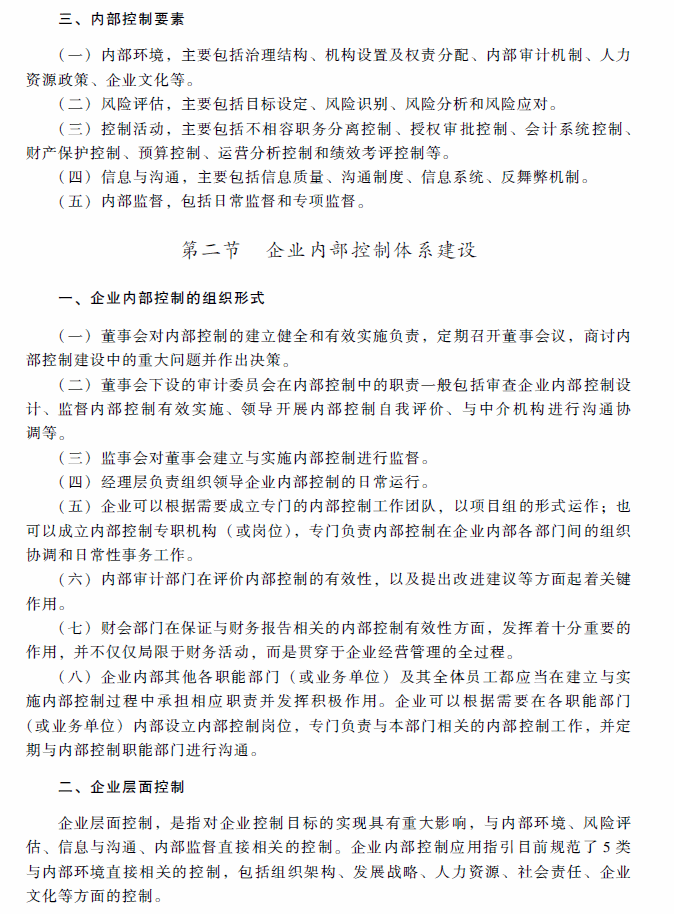 三、内部控制要素

（一）内部环境，主要包括治理结构、机构设置及权责分配、内部审计机制、人力资源政策、企业文化等。

（二）风险评估，主要包括目标设定、风险识别、风险分析和风险应对。

（三）控制活动，主要包括不相容职务分离控制、授权审批控制、会计系统控制、财产保护控制、预算控制、运营分析控制和绩效考评控制等。

（四）信息与沟通，主要包括信息质量、沟通制度、信息系统、反舞弊机制。

（五）内部监督，包括日常监督和专项监督。

第二节　企业内部控制体系建设

一、企业内部控制的组织形式

（一）董事会对内部控制的建立健全和有效实施负责，定期召开董事会议，商讨内部控制建设中的重大问题并作出决策。

（二）董事会下设的审计委员会在内部控制中的职责一般包括审查企业内部控制设计、监督内部控制有效实施、领导开展内部控制自我评价、与中介机构进行沟通协调等。

（三）监事会对董事会建立与实施内部控制进行监督。

（四）经理层负责组织领导企业内部控制的日常运行。

（五）企业可以根据需要成立专门的内部控制工作团队，以项目组的形式运作；也可以成立内部控制专职机构（或岗位），专门负责内部控制在企业内部各部门间的组织协调和日常性事务工作。

（六）内部审计部门在评价内部控制的有效性，以及提出改进建议等方面起着关键作用。

（七）财会部门在保证与财务报告相关的内部控制有效性方面，发挥着十分重要的作用，并不仅仅局限于财务活动，而是贯穿于企业经营管理的全过程。

（八）企业内部其他各职能部门（或业务单位）及其全体员工都应当在建立与实施内部控制过程中承担相应职责并发挥积极作用。企业可以根据需要在各职能部门（或业务单位）内部设立内部控制岗位，专门负责与本部门相关的内部控制工作，并定期与内部控制职能部门进行沟通。

二、企业层面控制

企业层面控制，是指对企业控制目标的实现具有重大影响，与内部环境、风险评估、信息与沟通、内部监督直接相关的控制。企业内部控制应用指引目前规范了5类与内部环境直接相关的控制，包括组织架构、发展战略、人力资源、社会责任、企业文化等方面的控制。